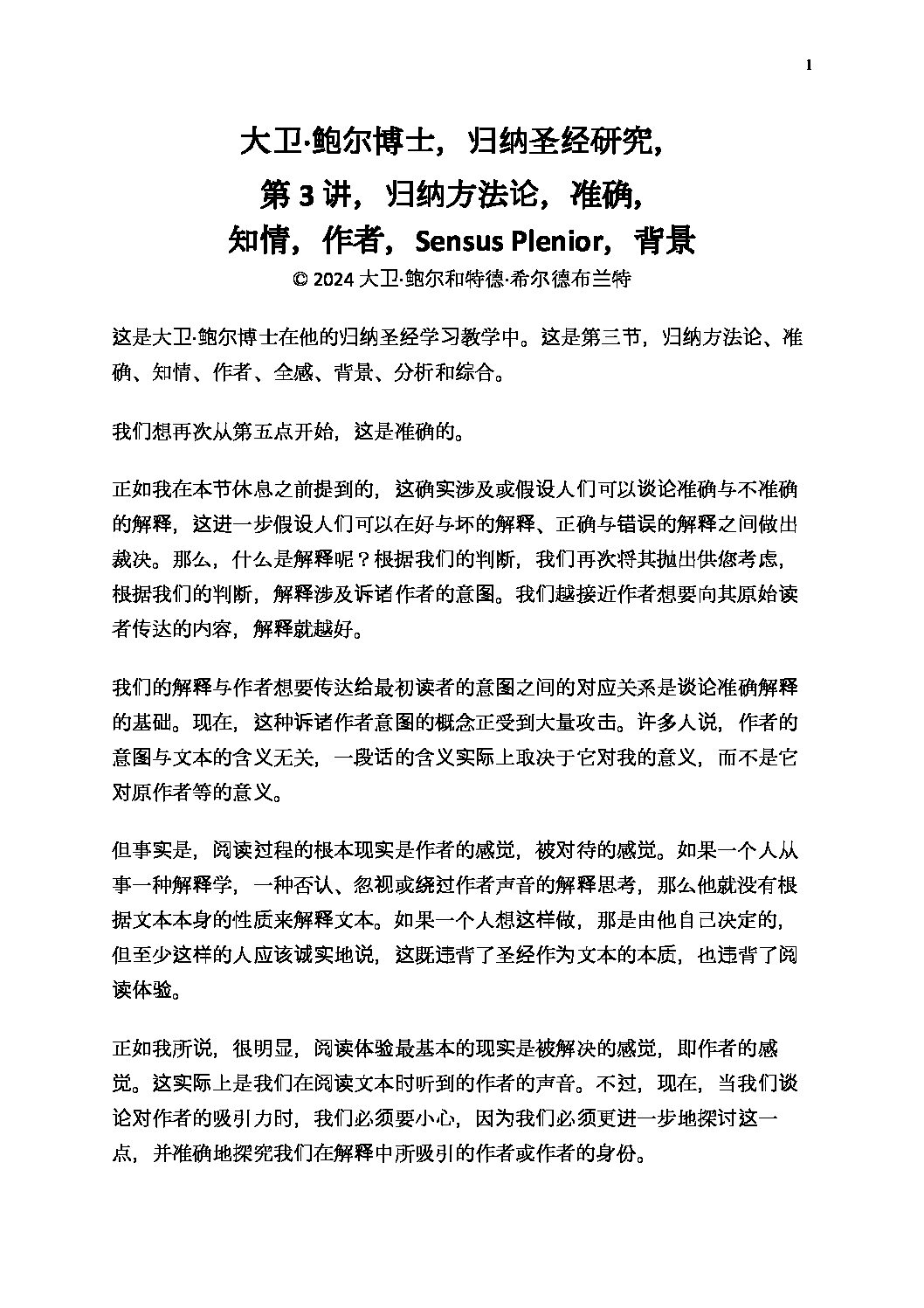 1

大卫·鲍尔博士，归纳圣经研究，
第 3 讲，归纳方法论，准确，
知情，作者，Sensus Plenior，背景
© 2024 大卫·鲍尔和特德·希尔德布兰特

这是大卫·鲍尔博士在他的归纳圣经学习教学中。这是第三节，归纳方法论、准确、知情、作者、全感、背景、分析和综合。

我们想再次从第五点开始，这是准确的。

正如我在本节休息之前提到的，这确实涉及或假设人们可以谈论准确与不准确的解释，这进一步假设人们可以在好与坏的解释、正确与错误的解释之间做出裁决。那么，什么是解释呢？根据我们的判断，我们再次将其抛出供您考虑，根据我们的判断，解释涉及诉诸作者的意图。我们越接近作者想要向其原始读者传达的内容，解释就越好。

我们的解释与作者想要传达给最初读者的意图之间的对应关系是谈论准确解释的基础。现在，这种诉诸作者意图的概念正受到大量攻击。许多人说，作者的意图与文本的含义无关，一段话的含义实际上取决于它对我的意义，而不是它对原作者等的意义。

但事实是，阅读过程的根本现实是作者的感觉，被对待的感觉。如果一个人从事一种解释学，一种否认、忽视或绕过作者声音的解释思考，那么他就没有根据文本本身的性质来解释文本。如果一个人想这样做，那是由他自己决定的，但至少这样的人应该诚实地说，这既违背了圣经作为文本的本质，也违背了阅读体验。

正如我所说，很明显，阅读体验最基本的现实是被解决的感觉，即作者的感觉。这实际上是我们在阅读文本时听到的作者的声音。不过，现在，当我们谈论对作者的吸引力时，我们必须要小心，因为我们必须更进一步地探讨这一点，并准确地探究我们在解释中所吸引的作者或作者的身份。